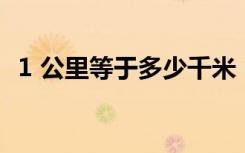 1 公里等于多少千米